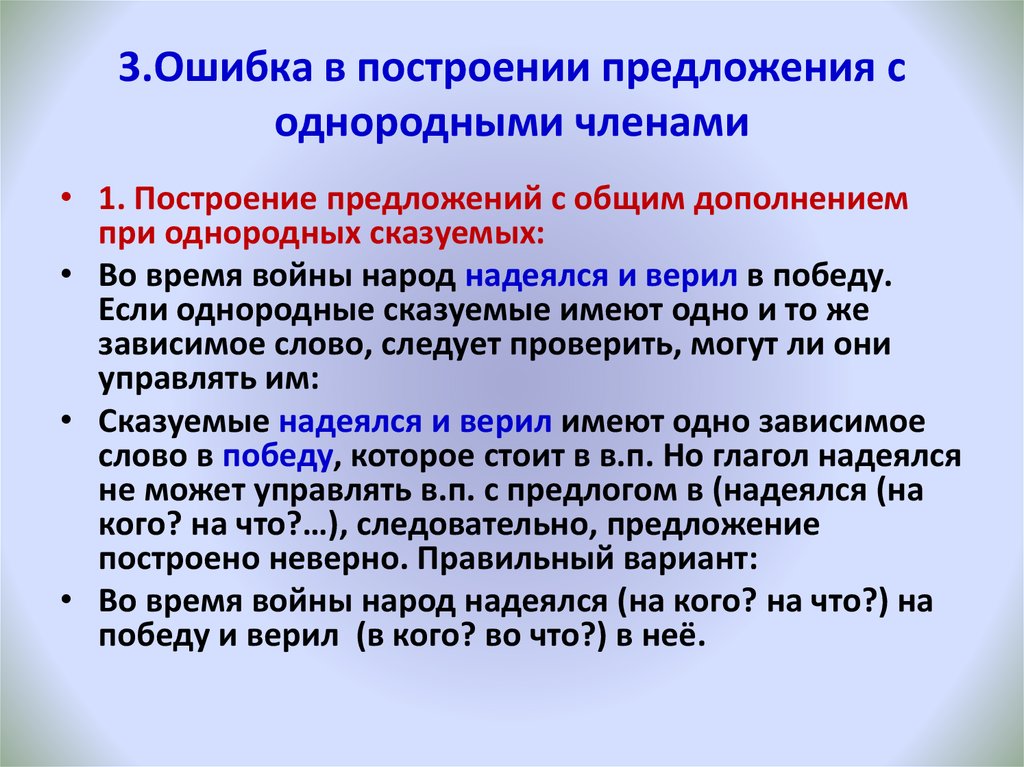 3.Ошибка в построении предложения с однородными членами

• 1. Построение предложений с общим дополнением при однородных сказуемых:
• Во время войны народ надеялся и верил в победу. Если однородные сказуемые имеют одно и то же зависимое слово, следует проверить, могут ли они управлять им:
• Сказуемые надеялся и верил имеют одно зависимое слово в победу, которое стоит в в.п. Но глагол надеялся не может управлять в.п. с предлогом в (надеялся (на кого? на что?…), следовательно, предложение построено неверно. Правильный вариант:
• Во время войны народ надеялся (на кого? на что?) на победу и верил (в кого? во что?) в неё.